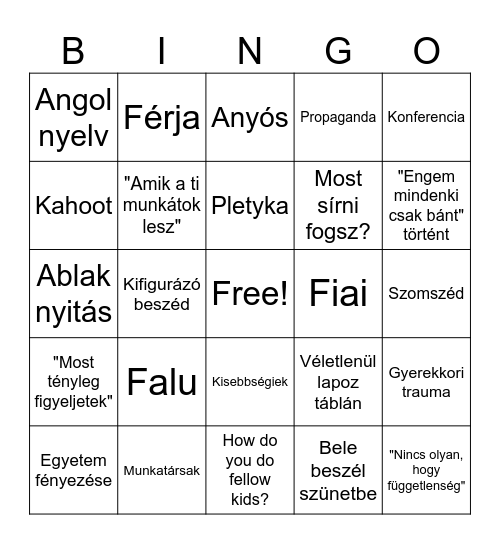 | B | I | N | G | O |
|---|---|---|---|---|
| Angol nyelv | Férja | Anyós | Propaganda | Konferencia |
| Kahoot | "Amik a ti munkátok lesz" | Pletyka | Most sírni fogsz? | "Engem mindenki csak bánt" történt |
| Ablak nyitás | Kifigurázó beszéd | Free! | Fiai | Szomszéd |
| "Most tényleg figyeljetek" | Falu | Kisebbségiek | Véletlenül lapoz táblán | Gyerekkori trauma |
| Egyetem fényezése | Munkatársak | How do you do fellow kids? | Bele beszél szünetbe | "Nincs olyan, hogy függetlenség" |